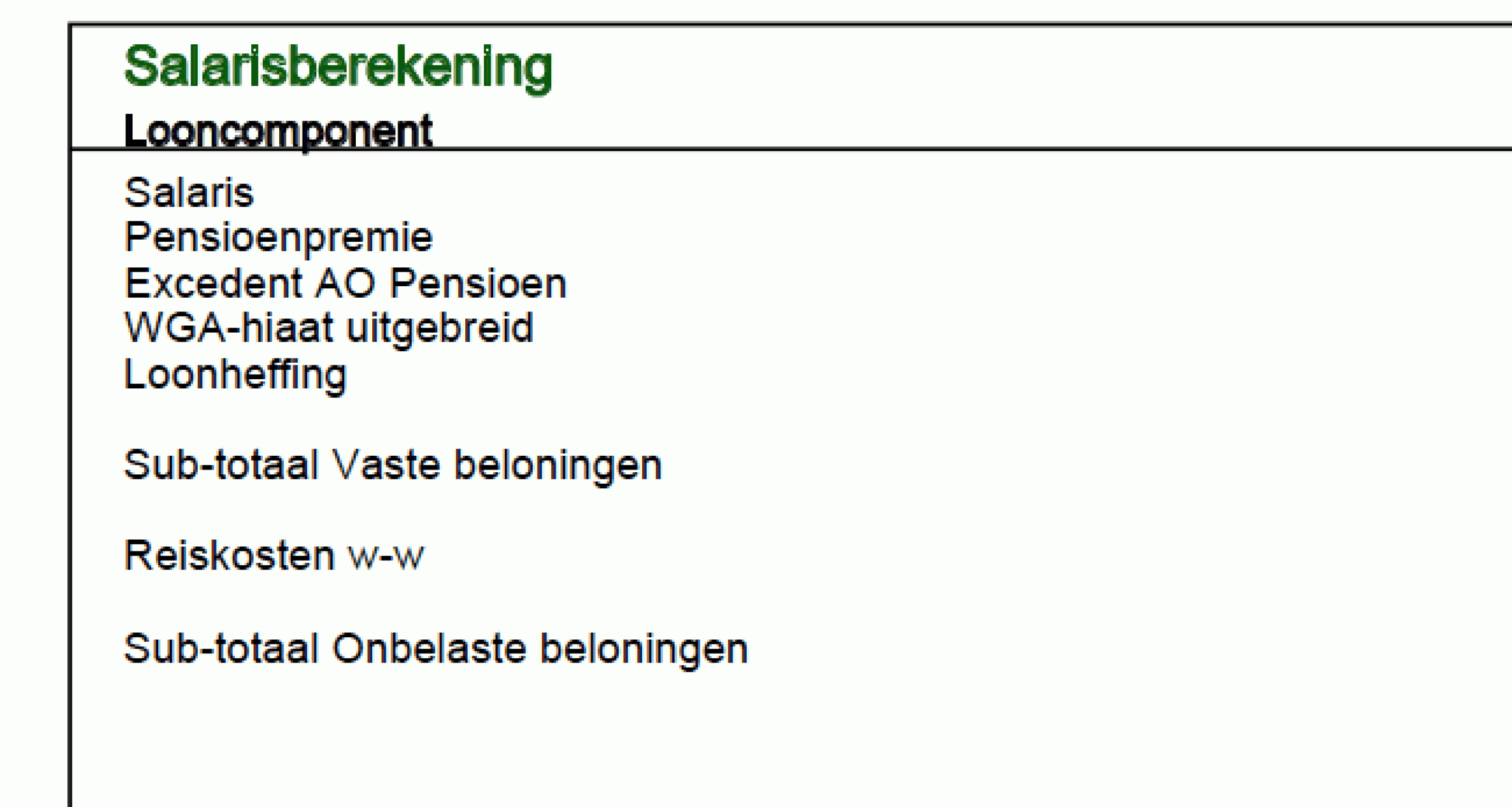 Salarisberekening

Looncomponent

Salaris
Pensioenpremie
Excedent AO Pensioen
WGA-hiaat uitgebreid
Loonheffing

Sub-totaal Vaste beloningen

Reiskosten w-w

Sub-totaal Onbelaste beloningen